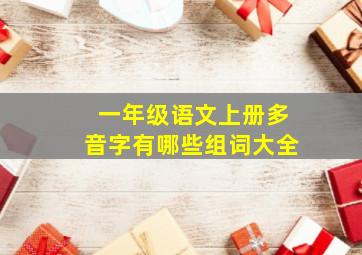 一年级语文上册多音字有哪些组词大全